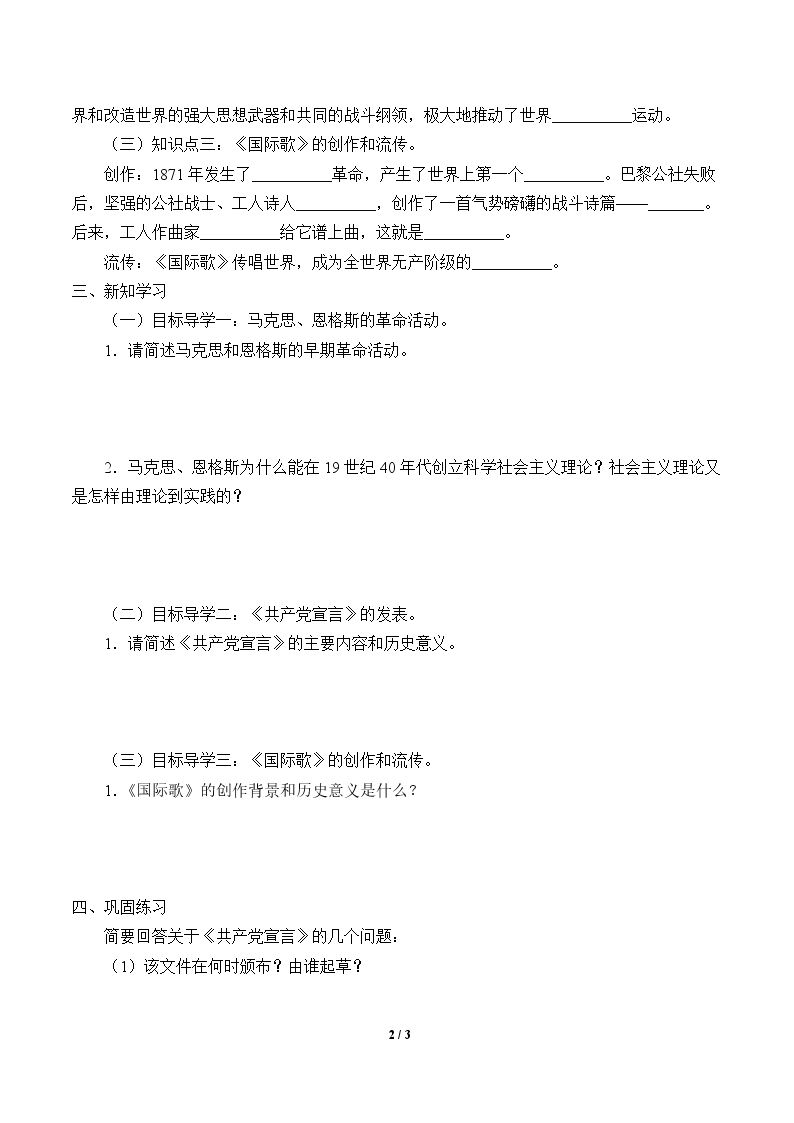 界和改造世界的强大思想武器和共同的战斗纲领，极大地推动了世界____运动。

（三）知识点三：《国际歌》的创作和流传。

创作：1871年发生了____革命，产生了世界上第一个____。巴黎公社失败后，坚强的公社战士、工人诗人____，创作了一首气势磅礴的战斗诗篇——____。后来，工人作曲家____给它谱上曲，这就是____。

流传：《国际歌》传唱世界，成为全世界无产阶级的____。

三、新知学习

（一）目标导学一：马克思、恩格斯的革命活动。

1．请简述马克思和恩格斯的早期革命活动。

2．马克思、恩格斯为什么能在19世纪40年代创立科学社会主义理论？社会主义理论又是怎样由理论到实践的？

（二）目标导学二：《共产党宣言》的发表。

1．请简述《共产党宣言》的主要内容和历史意义。

（三）目标导学三：《国际歌》的创作和流传。

1.《国际歌》的创作背景和历史意义是什么？

四、巩固练习

简要回答关于《共产党宣言》的几个问题：

（1）该文件在何时颁布？由谁起草？

2 / 3